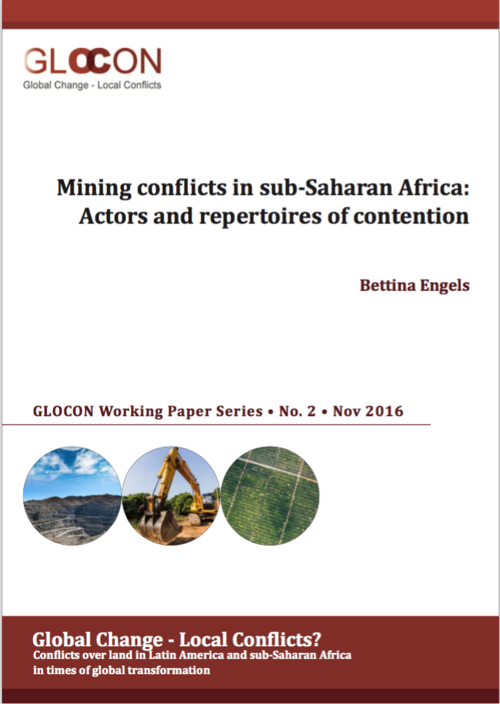 GLOCON
Global Change - Local Conflicts

Mining conflicts in sub-Saharan Africa: Actors and repertoires of contention

Bettina Engels

GLOCON Working Paper Series • No. 2 • Nov 2016

Global Change - Local Conflicts?
Conflicts over land in Latin America and sub-Saharan Africa in times of global transformation